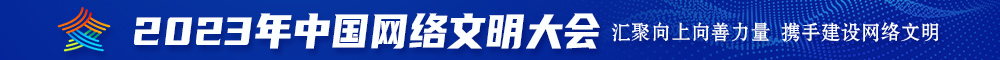 2023年中国网络文明大会 汇聚向上向善力量 携手建设网络文明